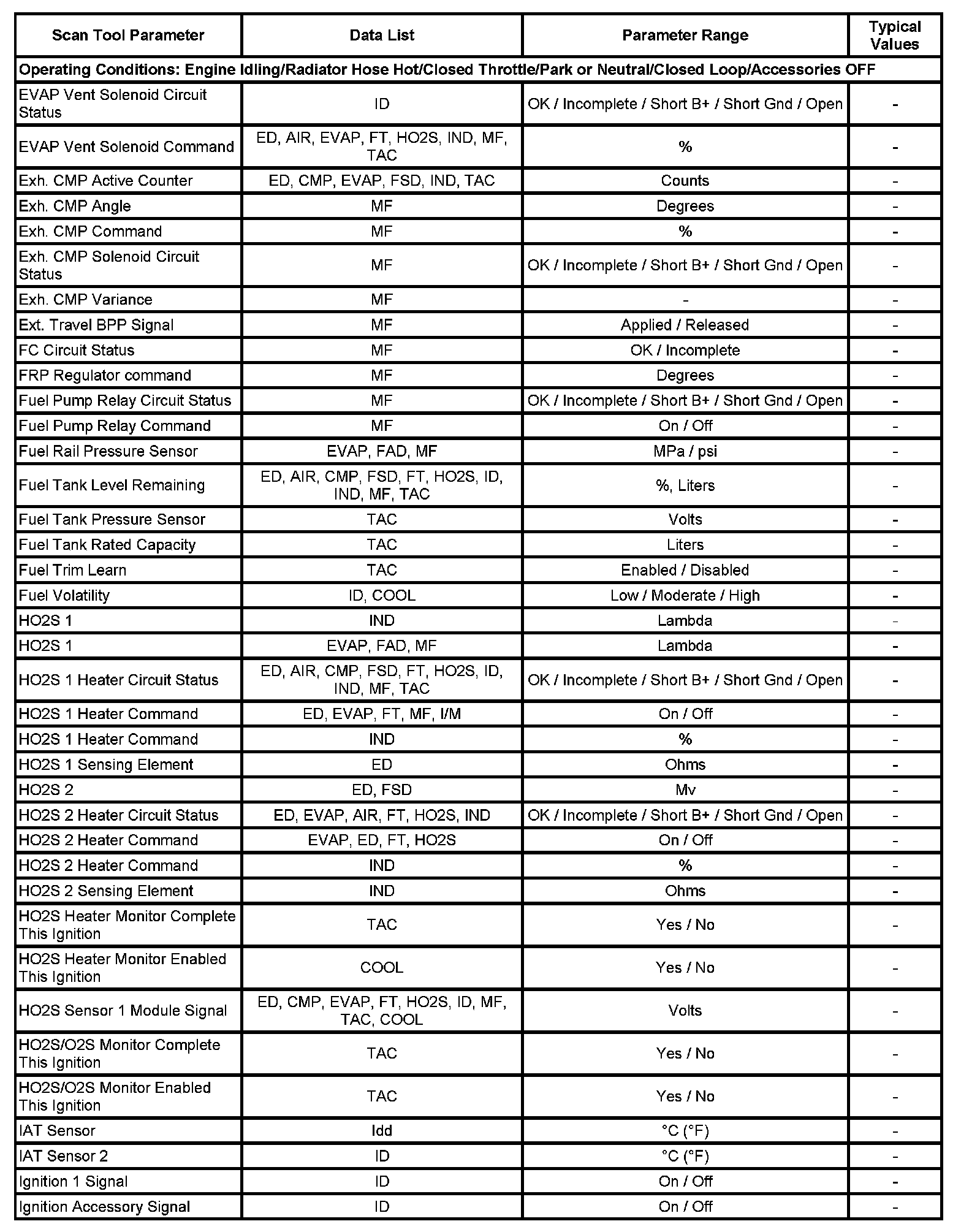 | Scan Tool Parameter | Data List | Parameter Range | Typical Values |
|---|---|---|---|
| Operating Conditions: Engine Idling/Radiator Hose Hot/Closed Throttle/Park or Neutral/Closed Loop/Accessories OFF | | | |
| EVAP Vent Solenoid Circuit Status | ID | OK / Incomplete / Short B+ / Short Gnd / Open | - |
| EVAP Vent Solenoid Command | ED, AIR, EVAP, FT, HO2S, IND, MF, TAC | % | - |
| Exh. CMP Active Counter | ED, CMP, EVAP, FSD, IND, TAC | Counts | - |
| Exh. CMP Angle | MF | Degrees | - |
| Exh. CMP Command | MF | % | - |
| Exh. CMP Solenoid Circuit Status | MF | OK / Incomplete / Short B+ / Short Gnd / Open | - |
| Exh. CMP Variance | MF | - | - |
| Ext. Travel BPP Signal | MF | Applied / Released | - |
| FC Circuit Status | MF | OK / Incomplete | - |
| FRP Regulator command | MF | Degrees | - |
| Fuel Pump Relay Circuit Status | MF | OK / Incomplete / Short B+ / Short Gnd / Open | - |
| Fuel Pump Relay Command | MF | On / Off | - |
| Fuel Rail Pressure Sensor | EVAP, FAD, MF | MPa / psi | - |
| Fuel Tank Level Remaining | ED, AIR, CMP, FSD, FT, HO2S, ID, IND, MF, TAC | %, Liters | - |
| Fuel Tank Pressure Sensor | TAC | Volts | - |
| Fuel Tank Rated Capacity | TAC | Liters | - |
| Fuel Trim Learn | TAC | Enabled / Disabled | - |
| Fuel Volatility | ID, COOL | Low / Moderate / High | - |
| HO2S 1 | IND | Lambda | - |
| HO2S 1 | EVAP, FAD, MF | Lambda | - |
| HO2S 1 Heater Circuit Status | ED, AIR, CMP, FSD, FT, HO2S, ID, IND, MF, TAC | OK / Incomplete / Short B+ / Short Gnd / Open | - |
| HO2S 1 Heater Command | ED, EVAP, FT, MF, I/M | On / Off | - |
| HO2S 1 Heater Command | IND | % | - |
| HO2S 1 Sensing Element | ED | Ohms | - |
| HO2S 2 | ED, FSD | Mv | - |
| HO2S 2 Heater Circuit Status | ED, EVAP, AIR, FT, HO2S, IND | OK / Incomplete / Short B+ / Short Gnd / Open | - |
| HO2S 2 Heater Command | EVAP, ED, FT, HO2S | On / Off | - |
| HO2S 2 Heater Command | IND | % | - |
| HO2S 2 Sensing Element | IND | Ohms | - |
| HO2S Heater Monitor Complete This Ignition | TAC | Yes / No | - |
| HO2S Heater Monitor Enabled This Ignition | COOL | Yes / No | - |
| HO2S Sensor 1 Module Signal | ED, CMP, EVAP, FT, HO2S, ID, MF, TAC, COOL | Volts | - |
| HO2S/O2S Monitor Complete This Ignition | TAC | Yes / No | - |
| HO2S/O2S Monitor Enabled This Ignition | TAC | Yes / No | - |
| IAT Sensor | Idd | °C (°F) | - |
| IAT Sensor 2 | ID | °C (°F) | - |
| Ignition 1 Signal | ID | On / Off | - |
| Ignition Accessory Signal | ID | On / Off | - |